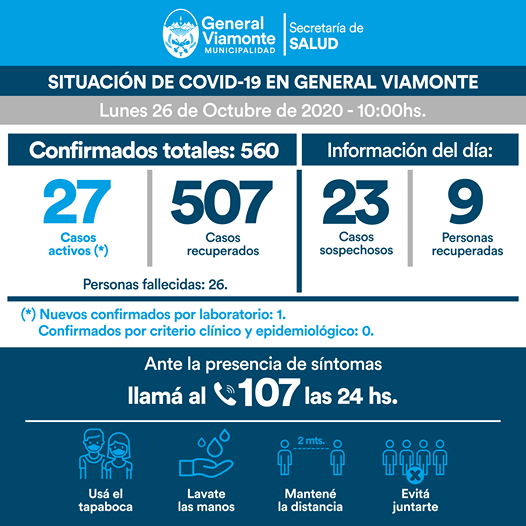 General Viamonte
MUNICIPALIDAD
Secretaría de
SALUD

SITUACIÓN DE COVID-19 EN GENERAL VIAMONTE

Lunes 26 de Octubre de 2020 - 10:00hs.

Confirmados totales: 560

27
Casos activos (*)

507
Casos recuperados

Personas fallecidas: 26.

Información del día:

23
Casos sospechosos

9
Personas recuperadas

(*) Nuevos confirmados por laboratorio: 1.
Confirmados por criterio clínico y epidemiológico: 0.

Ante la presencia de síntomas
llamá al 107 las 24 hs.

Usá el tapaboca

Lavate las manos

2 mts.
Mantené la distancia

Evitá juntarte